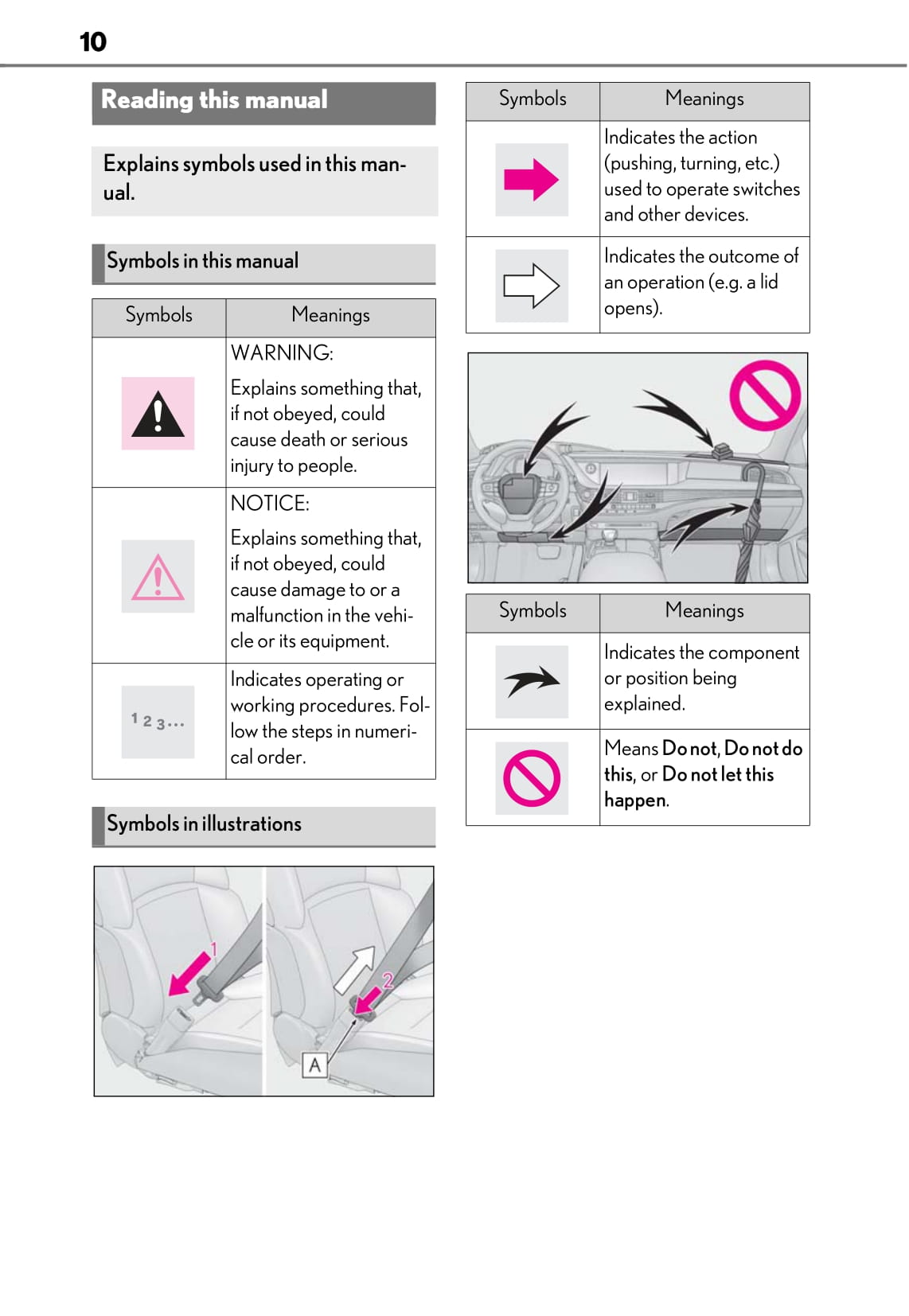 10

Reading this manual

Explains symbols used in this manual.

Symbols in this manual

| Symbols | Meanings |
|---|---|
| | WARNING: Explains something that, if not obeyed, could cause death or serious injury to people. |
| | NOTICE: Explains something that, if not obeyed, could cause damage to or a malfunction in the vehicle or its equipment. |
| 1 2 3... | Indicates operating or working procedures. Follow the steps in numerical order. |

Symbols in illustrations

1

2

A

| Symbols | Meanings |
|---|---|
| | Indicates the action (pushing, turning, etc.) used to operate switches and other devices. |
| | Indicates the outcome of an operation (e.g. a lid opens). |

| Symbols | Meanings |
|---|---|
| | Indicates the component or position being explained. |
| | Means Do not, Do not do this, or Do not let this happen. |